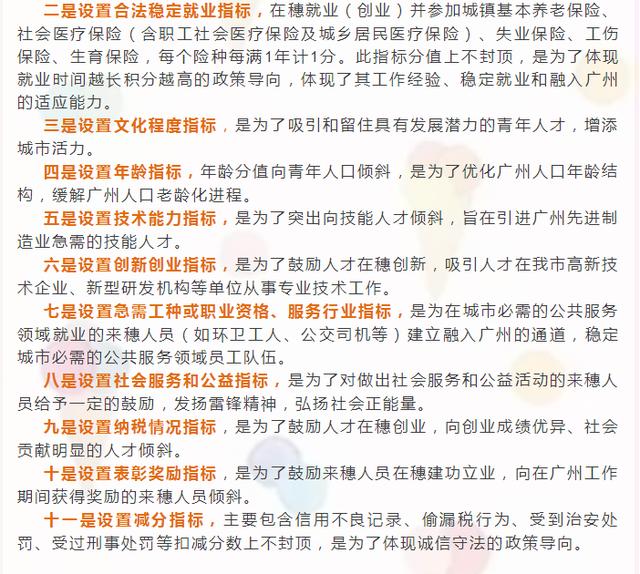 二是设置合法稳定就业指标，在穗就业（创业）并参加城镇基本养老保险、社会医疗保险（含职工社会医疗保险及城乡居民医疗保险）、失业保险、工伤保险、生育保险，每个险种每满1年计1分。此指标分值上不封顶，是为了体现就业时间越长积分越高的政策导向，体现了其工作经验、稳定就业和融入广州的适应能力。

三是设置文化程度指标，是为了吸引和留住具有发展潜力的青年人才，增添城市活力。

四是设置年龄指标，年龄分值向青年人口倾斜，是为了优化广州人口年龄结构，缓解广州人口老龄化进程。

五是设置技术能力指标，是为了突出向技能人才倾斜，旨在引进广州先进制造业急需的技能人才。

六是设置创新创业指标，是为了鼓励人才在穗创新，吸引人才在我市高新技术企业、新型研发机构等单位从事专业技术工作。

七是设置急需工种或职业资格、服务行业指标，是为在城市必需的公共服务领域就业的来穗人员（如环卫工人、公交司机等）建立融入广州的通道，稳定城市必需的公共服务领域员工队伍。

八是设置社会服务和公益指标，是为了对做出社会服务和公益活动的来穗人员给予一定的鼓励，发扬雷锋精神，弘扬社会正能量。

九是设置纳税情况指标，是为了鼓励人才在穗创业，向创业成绩优异、社会贡献明显的人才倾斜。

十是设置表彰奖励指标，是为了鼓励来穗人员在穗建功立业，向在广州工作期间获得奖励的来穗人员倾斜。

十一是设置减分指标，主要包含信用不良记录、偷漏税行为、受到治安处罚、受过刑事处罚等扣减分数上不封顶，是为了体现诚信守法的政策导向。